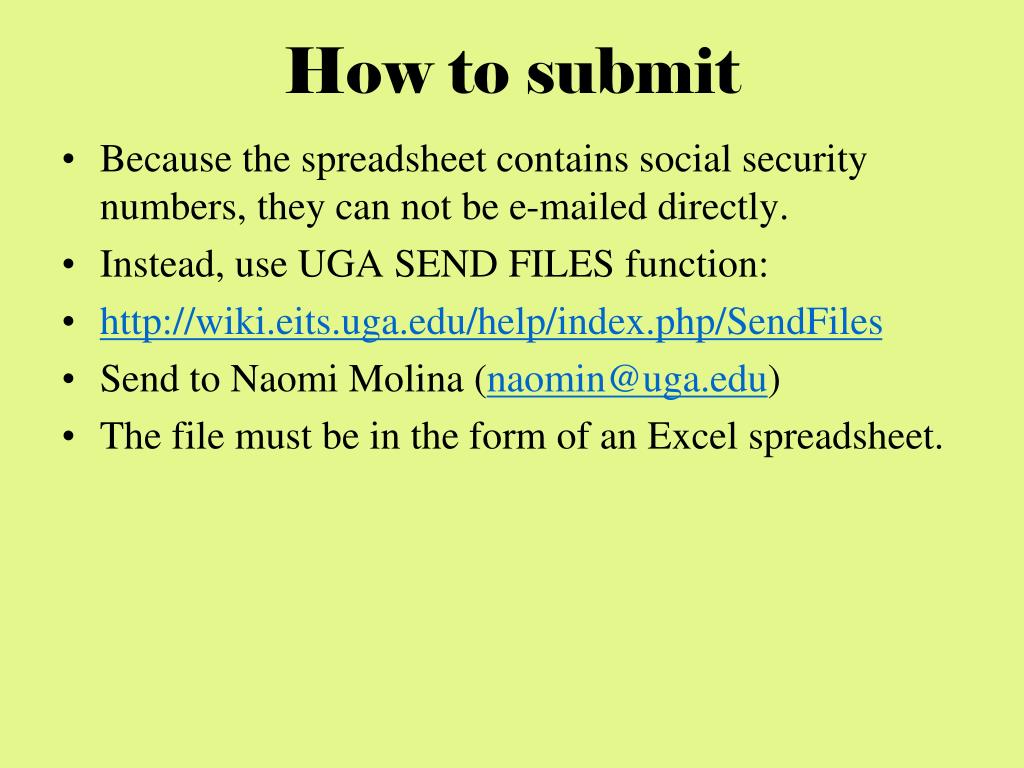 How to submit

• Because the spreadsheet contains social security numbers, they can not be e-mailed directly.
• Instead, use UGA SEND FILES function:
• http://wiki.eits.uga.edu/help/index.php/SendFiles
• Send to Naomi Molina (naomin@uga.edu)
• The file must be in the form of an Excel spreadsheet.